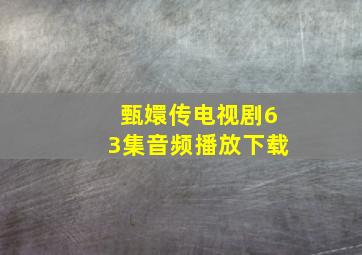 甄嬛传电视剧63集音频播放下载